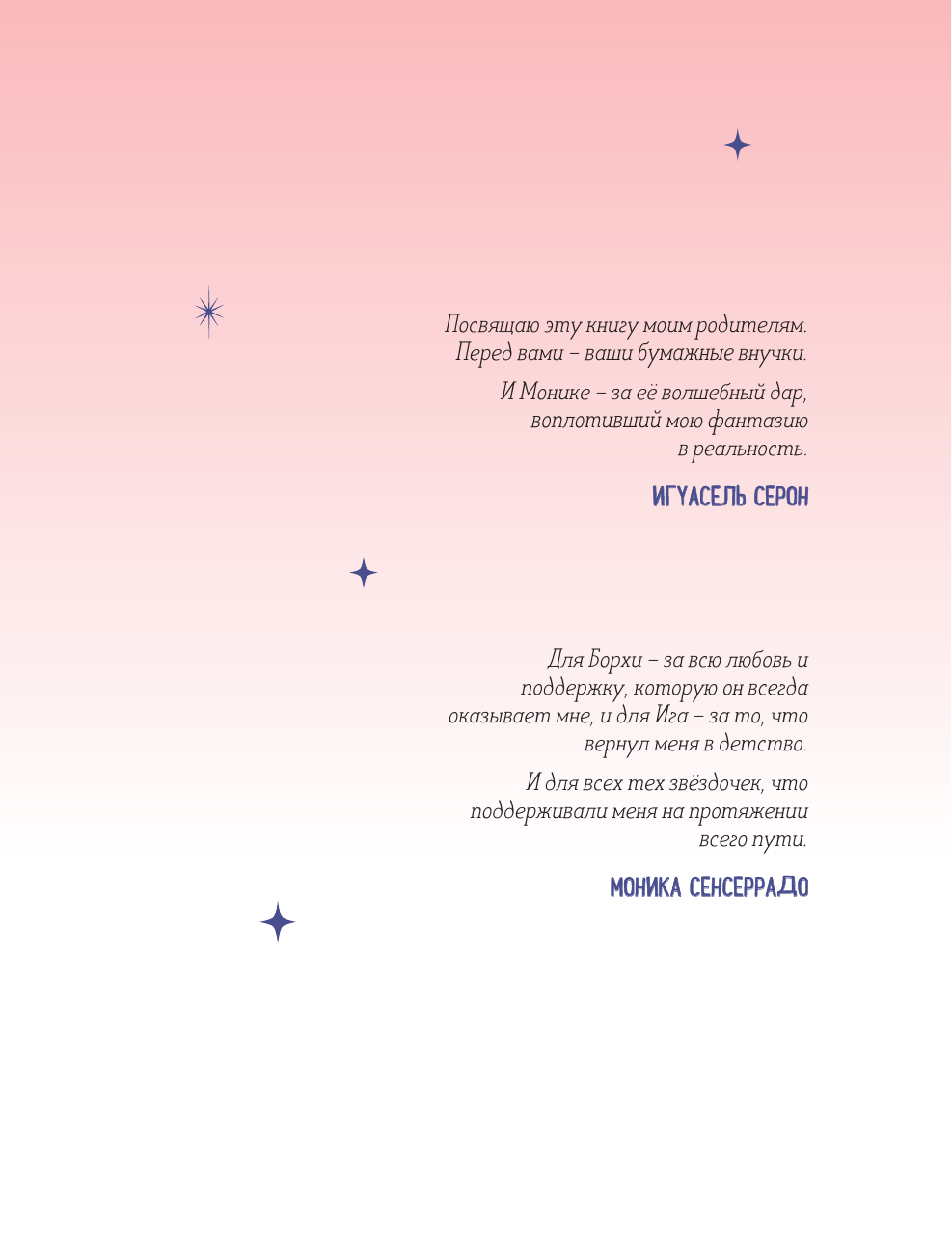 Посвящаю эту книгу моим родителям. Перед вами – ваши бумажные внучки.

И Монике – за её волшебный дар, воплотивший мою фантазию в реальность.

ИГУАСЕЛЬ СЕРОН

Для Борхи – за всю любовь и поддержку, которую он всегда оказывает мне, и для Ига – за то, что вернул меня в детство.

И для всех тех звёздочек, что поддерживали меня на протяжении всего пути.

МОНИКА СЕНСЕРРАДО